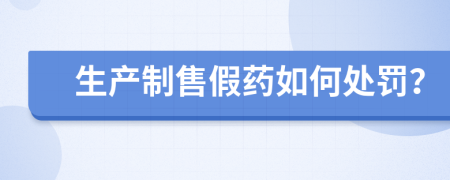 生产制售假药如何处罚?